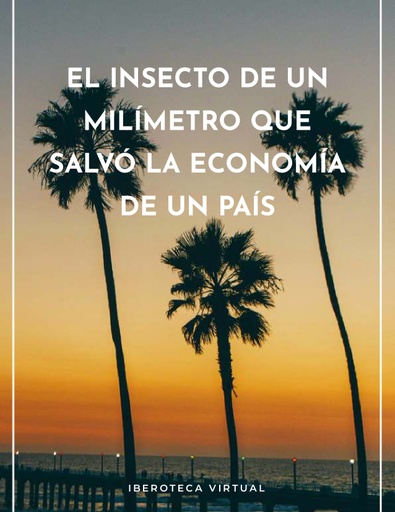 EL INSECTO DE UN MILÍMETRO QUE SALVÓ LA ECONOMÍA DE UN PAÍS

IBEROTECA VIRTUAL